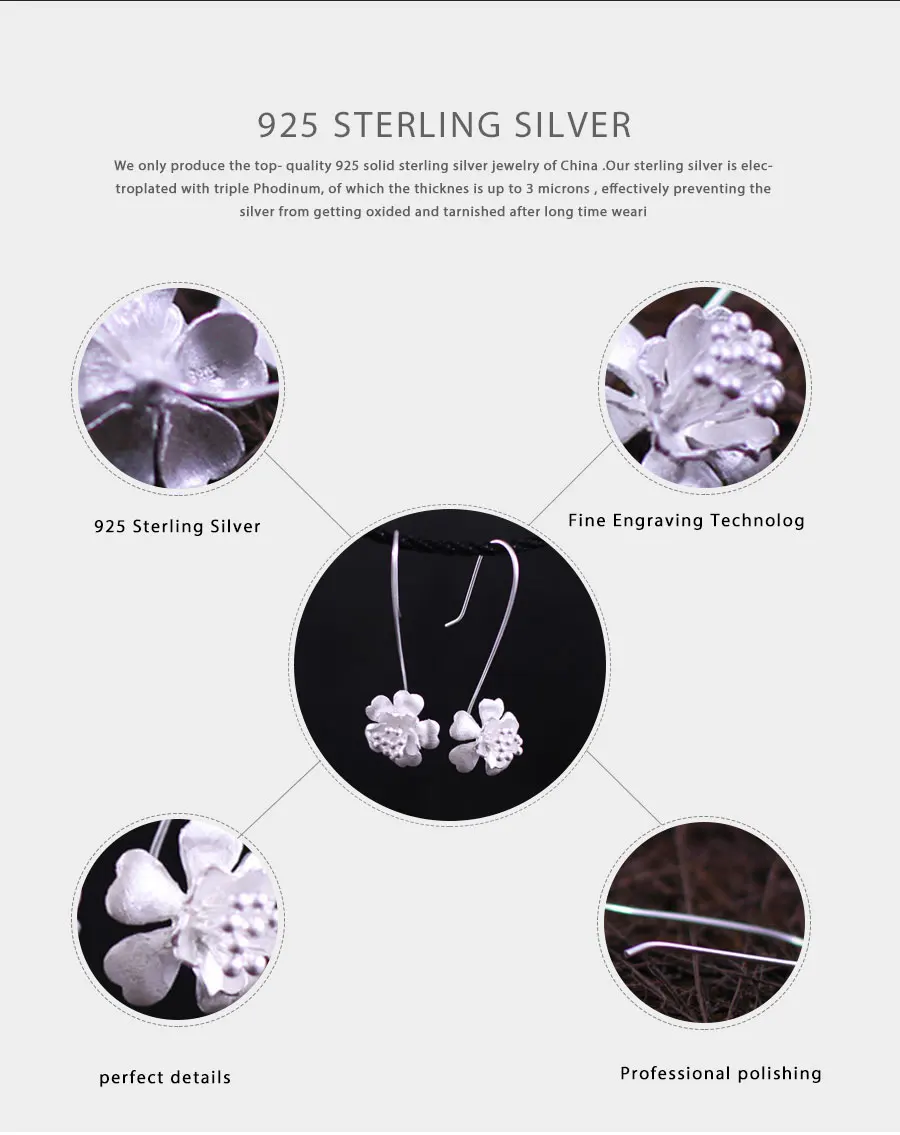 925 STERLING SILVER

We only produce the top- quality 925 solid sterling silver jewelry of China .Our sterling silver is electroplated with triple Phodinum, of which the thicknes is up to 3 microns , effectively preventing the silver from getting oxided and tarnished after long time weari

925 Sterling Silver

Fine Engraving Technolog

perfect details

Professional polishing